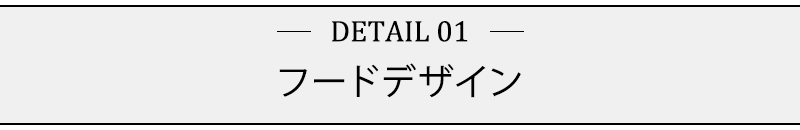 — DETAIL 01 —

フードデザイン